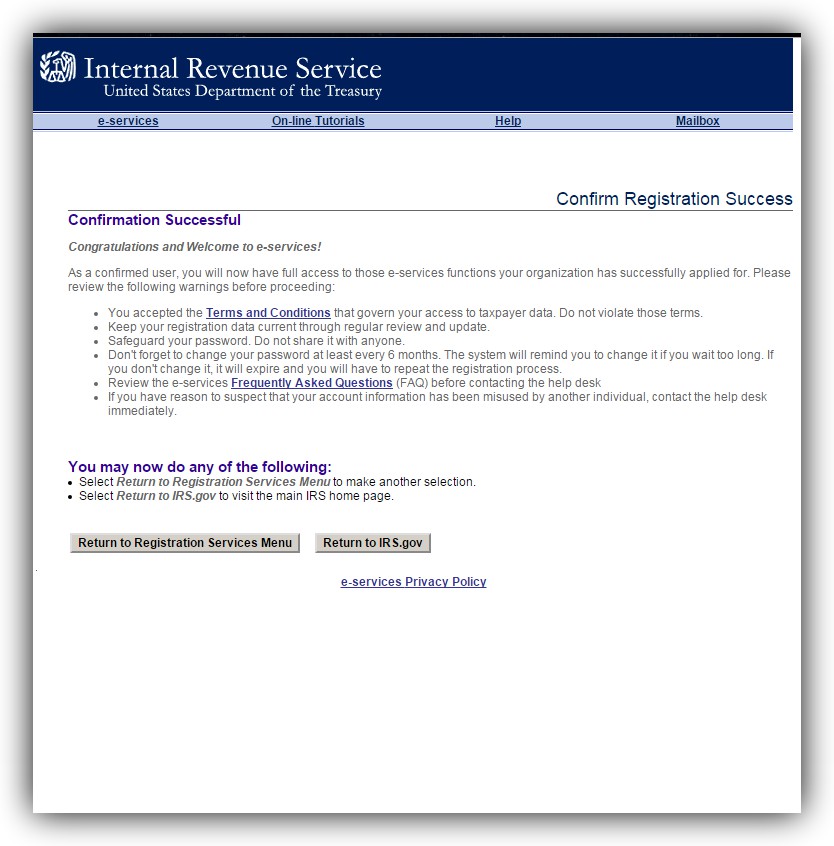 Internal Revenue Service
United States Department of the Treasury

e-services On-line Tutorials Help Mailbox

Confirm Registration Success

Confirmation Successful

Congratulations and Welcome to e-services!

As a confirmed user, you will now have full access to those e-services functions your organization has successfully applied for. Please review the following warnings before proceeding:

- You accepted the Terms and Conditions that govern your access to taxpayer data. Do not violate those terms.
- Keep your registration data current through regular review and update.
- Safeguard your password. Do not share it with anyone.
- Don't forget to change your password at least every 6 months. The system will remind you to change it if you wait too long. If you don't change it, it will expire and you will have to repeat the registration process.
- Review the e-services Frequently Asked Questions (FAQ) before contacting the help desk
- If you have reason to suspect that your account information has been misused by another individual, contact the help desk immediately.

You may now do any of the following:
- Select Return to Registration Services Menu to make another selection.
- Select Return to IRS.gov to visit the main IRS home page.

Return to Registration Services Menu Return to IRS.gov

e-services Privacy Policy